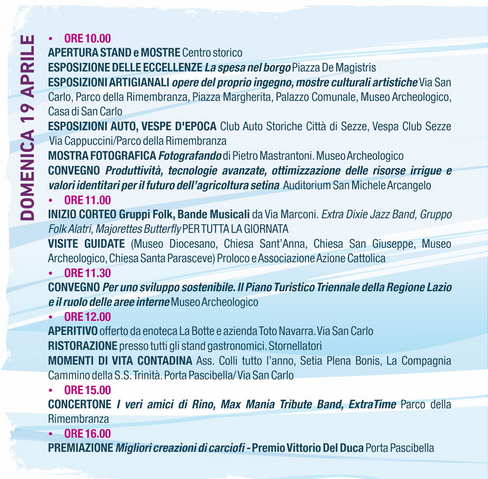 DOMENICA 19 APRILE

• ORE 10.00

APERTURA STAND e MOSTRE Centro storico

ESPOSIZIONE DELLE ECCELLENZE La spesa nel borgo Piazza De Magistris

ESPOSIZIONI ARTIGIANALI opere del proprio ingegno, mostre culturali artistiche Via San Carlo, Parco della Rimembranza, Piazza Margherita, Palazzo Comunale, Museo Archeologico, Casa di San Carlo

ESPOSIZIONI AUTO, VESPE D'EPOCA Club Auto Storiche Città di Sezze, Vespa Club Sezze Via Cappuccini/Parco della Rimembranza

MOSTRA FOTOGRAFICA Fotografando di Pietro Mastrantoni. Museo Archeologico

CONVEGNO Produttività, tecnologie avanzate, ottimizzazione delle risorse irrigue e valori identitari per il futuro dell'agricoltura setina Auditorium San Michele Arcangelo

• ORE 11.00

INIZIO CORTEO Gruppi Folk, Bande Musicali da Via Marconi. Extra Dixie Jazz Band, Gruppo Folk Alatri, Majorettes Butterfly PER TUTTA LA GIORNATA

VISITE GUIDATE (Museo Diocesano, Chiesa Sant'Anna, Chiesa San Giuseppe, Museo Archeologico, Chiesa Santa Parasceve) Proloco e Associazione Azione Cattolica

• ORE 11.30

CONVEGNO Per uno sviluppo sostenibile. Il Piano Turistico Triennale della Regione Lazio e il ruolo delle aree interne Museo Archeologico

• ORE 12.00

APERITIVO offerto da enoteca La Botte e azienda Toto Navarra. Via San Carlo

RISTORAZIONE presso tutti gli stand gastronomici. Stornellatori

MOMENTI DI VITA CONTADINA Ass. Colli tutto l'anno, Setia Plena Bonis, La Compagnia Cammino della S.S. Trinità. Porta Pascibella/ Via San Carlo

• ORE 15.00

CONCERTONE I veri amici di Rino, Max Mania Tribute Band, ExtraTime Parco della Rimembranza

• ORE 16.00

PREMIAZIONE Migliori creazioni di carciofi - Premio Vittorio Del Duca Porta Pascibella